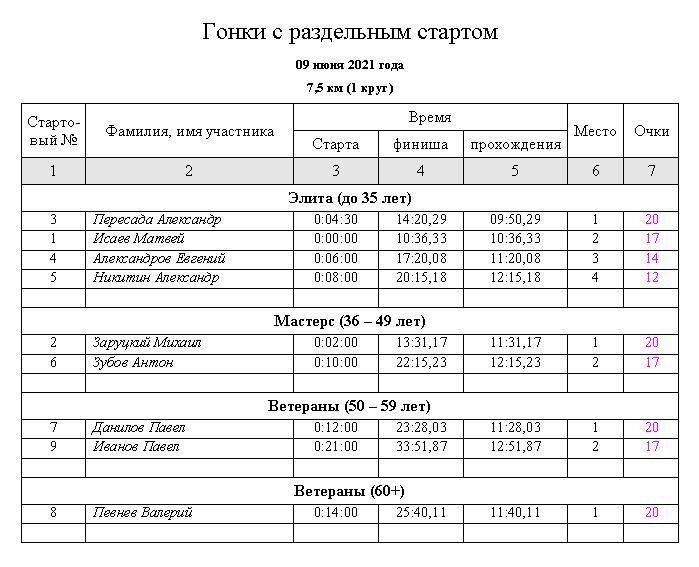 Гонки с раздельным стартом

09 июня 2021 года

7,5 км (1 круг)

| Стартовый № | Фамилия, имя участника | Время Старта | Время финиша | Время прохождения | Место | Очки |
|---|---|---|---|---|---|---|
| 1 | 2 | 3 | 4 | 5 | 6 | 7 |
| Элита (до 35 лет) | | | | | | |
| 3 | Пересада Александр | 0:04:30 | 14:20,29 | 09:50,29 | 1 | 20 |
| 1 | Исаев Матвей | 0:00:00 | 10:36,33 | 10:36,33 | 2 | 17 |
| 4 | Александров Евгений | 0:06:00 | 17:20,08 | 11:20,08 | 3 | 14 |
| 5 | Никитин Александр | 0:08:00 | 20:15,18 | 12:15,18 | 4 | 12 |
| | | | | | | |
| Мастерс (36 – 49 лет) | | | | | | |
| 2 | Заруцкий Михаил | 0:02:00 | 13:31,17 | 11:31,17 | 1 | 20 |
| 6 | Зубов Антон | 0:10:00 | 22:15,23 | 12:15,23 | 2 | 17 |
| | | | | | | |
| Ветераны (50 – 59 лет) | | | | | | |
| 7 | Данилов Павел | 0:12:00 | 23:28,03 | 11:28,03 | 1 | 20 |
| 9 | Иванов Павел | 0:21:00 | 33:51,87 | 12:51,87 | 2 | 17 |
| | | | | | | |
| Ветераны (60+) | | | | | | |
| 8 | Певнев Валерий | 0:14:00 | 25:40,11 | 11:40,11 | 1 | 20 |
| | | | | | | |